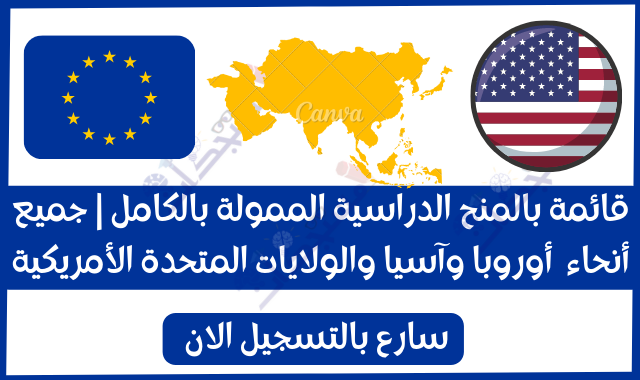 Canva

قائمة بالمنح الدراسية الممولة بالكامل | جميع أنحاء أوروبا وآسيا والولايات المتحدة الأمريكية

سارع بالتسجيل الان